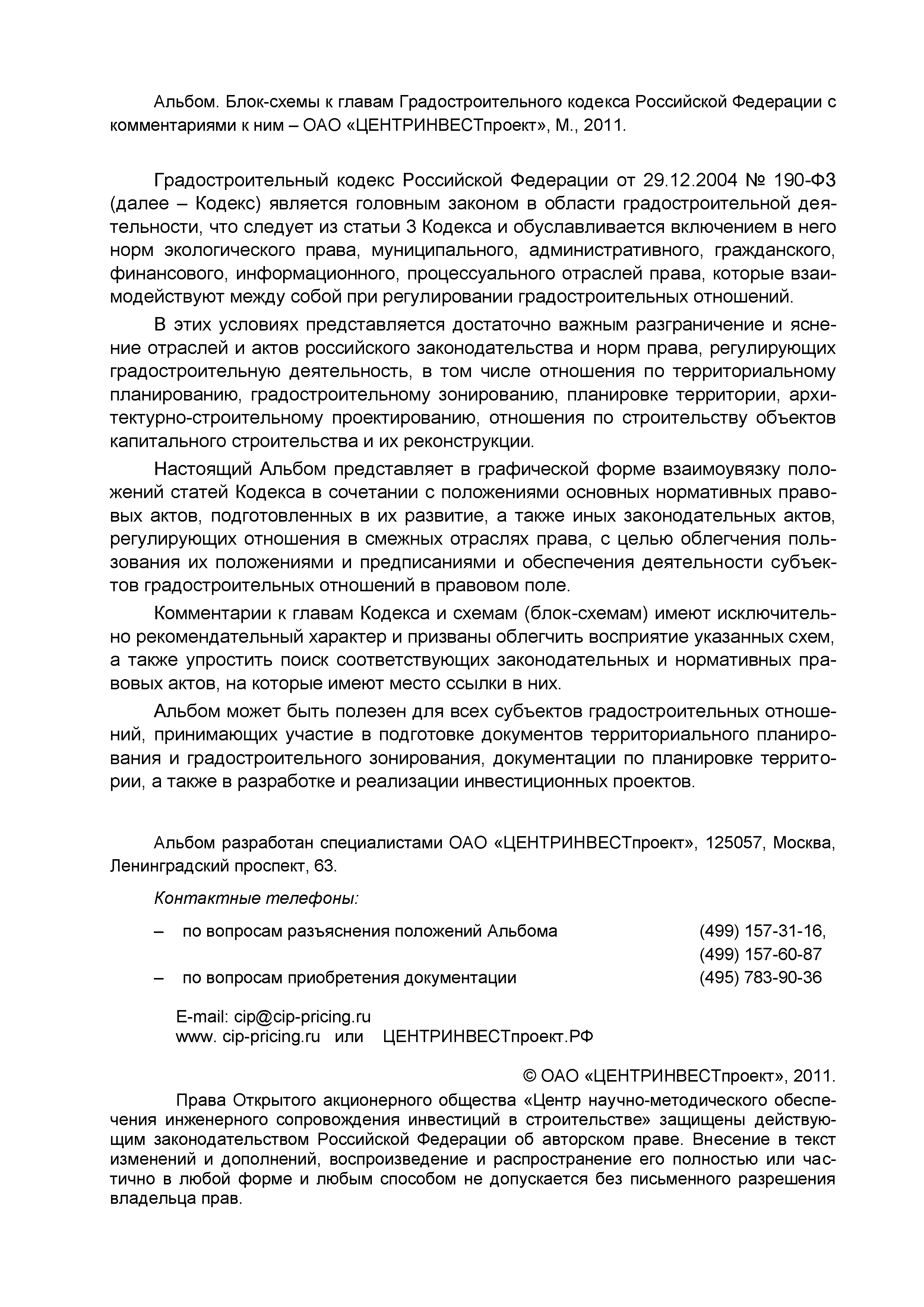 Альбом. Блок-схемы к главам Градостроительного кодекса Российской Федерации с комментариями к ним – ОАО «ЦЕНТРИНВЕСТпроект», М., 2011.

Градостроительный кодекс Российской Федерации от 29.12.2004 № 190-ФЗ (далее – Кодекс) является головным законом в области градостроительной деятельности, что следует из статьи 3 Кодекса и обуславливается включением в него норм экологического права, муниципального, административного, гражданского, финансового, информационного, процессуального отраслей права, которые взаимодействуют между собой при регулировании градостроительных отношений.

В этих условиях представляется достаточно важным разграничение и яснение отраслей и актов российского законодательства и норм права, регулирующих градостроительную деятельность, в том числе отношения по территориальному планированию, градостроительному зонированию, планировке территории, архитектурно-строительному проектированию, отношения по строительству объектов капитального строительства и их реконструкции.

Настоящий Альбом представляет в графической форме взаимоувязку положений статей Кодекса в сочетании с положениями основных нормативных правовых актов, подготовленных в их развитие, а также иных законодательных актов, регулирующих отношения в смежных отраслях права, с целью облегчения пользования их положениями и предписаниями и обеспечения деятельности субъектов градостроительных отношений в правовом поле.

Комментарии к главам Кодекса и схемам (блок-схемам) имеют исключительно рекомендательный характер и призваны облегчить восприятие указанных схем, а также упростить поиск соответствующих законодательных и нормативных правовых актов, на которые имеют место ссылки в них.

Альбом может быть полезен для всех субъектов градостроительных отношений, принимающих участие в подготовке документов территориального планирования и градостроительного зонирования, документации по планировке территории, а также в разработке и реализации инвестиционных проектов.

Альбом разработан специалистами ОАО «ЦЕНТРИНВЕСТпроект», 125057, Москва, Ленинградский проспект, 63.

Контактные телефоны:

– по вопросам разъяснения положений Альбома (499) 157-31-16, (499) 157-60-87

– по вопросам приобретения документации (495) 783-90-36

E-mail: cip@cip-pricing.ru
www. cip-pricing.ru или ЦЕНТРИНВЕСТпроект.РФ

© ОАО «ЦЕНТРИНВЕСТпроект», 2011.

Права Открытого акционерного общества «Центр научно-методического обеспечения инженерного сопровождения инвестиций в строительстве» защищены действующим законодательством Российской Федерации об авторском праве. Внесение в текст изменений и дополнений, воспроизведение и распространение его полностью или частично в любой форме и любым способом не допускается без письменного разрешения владельца прав.